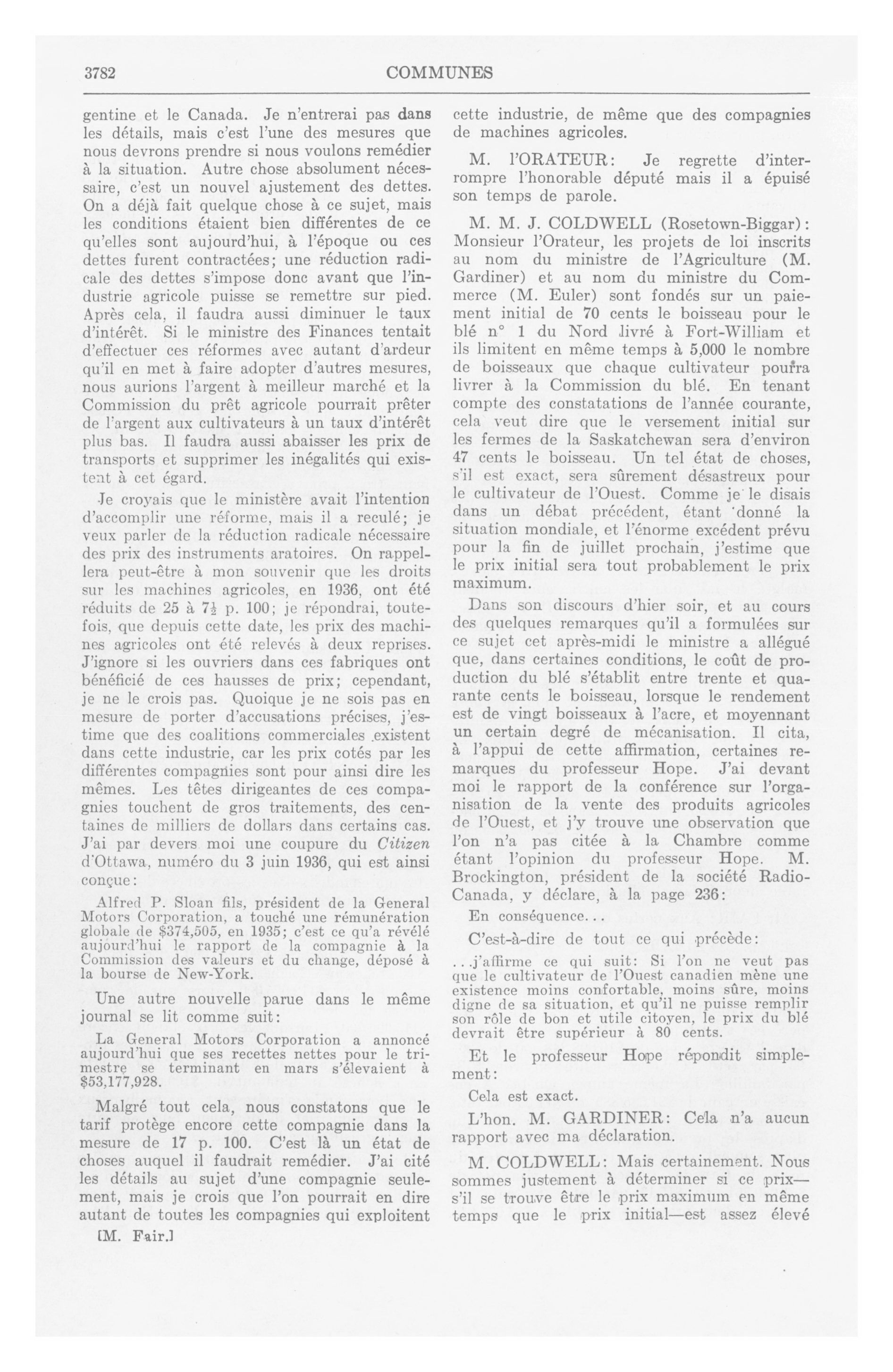 3782 COMMUNES

gentine et le Canada. Je n'entrerai pas dans les détails, mais c'est l'une des mesures que nous devrons prendre si nous voulons remédier à la situation. Autre chose absolument nécessaire, c'est un nouvel ajustement des dettes. On a déjà fait quelque chose à ce sujet, mais les conditions étaient bien différentes de ce qu'elles sont aujourd'hui, à l'époque ou ces dettes furent contractées; une réduction radicale des dettes s'impose donc avant que l'industrie agricole puisse se remettre sur pied. Après cela, il faudra aussi diminuer le taux d'intérêt. Si le ministre des Finances tentait d'effectuer ces réformes avec autant d'ardeur qu'il en met à faire adopter d'autres mesures, nous aurions l'argent à meilleur marché et la Commission du prêt agricole pourrait prêter de l'argent aux cultivateurs à un taux d'intérêt plus bas. Il faudra aussi abaisser les prix de transports et supprimer les inégalités qui existent à cet égard.

Je croyais que le ministère avait l'intention d'accomplir une réforme, mais il a reculé; je veux parler de la réduction radicale nécessaire des prix des instruments aratoires. On rappellera peut-être à mon souvenir que les droits sur les machines agricoles, en 1936, ont été réduits de 25 à $7\frac{1}{2}$ p. 100; je répondrai, toutefois, que depuis cette date, les prix des machines agricoles ont été relevés à deux reprises. J'ignore si les ouvriers dans ces fabriques ont bénéficié de ces hausses de prix; cependant, je ne le crois pas. Quoique je ne sois pas en mesure de porter d'accusations précises, j'estime que des coalitions commerciales existent dans cette industrie, car les prix cotés par les différentes compagnies sont pour ainsi dire les mêmes. Les têtes dirigeantes de ces compagnies touchent de gros traitements, des centaines de milliers de dollars dans certains cas. J'ai par devers moi une coupure du Citizen d'Ottawa, numéro du 3 juin 1936, qui est ainsi conçue:

Alfred P. Sloan fils, président de la General Motors Corporation, a touché une rémunération globale de $374,505, en 1935; c'est ce qu'a révélé aujourd'hui le rapport de la compagnie à la Commission des valeurs et du change, déposé à la bourse de New-York.

Une autre nouvelle parue dans le même journal se lit comme suit:

La General Motors Corporation a annoncé aujourd'hui que ses recettes nettes pour le trimestre se terminant en mars s'élevaient à $53,177,928.

Malgré tout cela, nous constatons que le tarif protège encore cette compagnie dans la mesure de 17 p. 100. C'est là un état de choses auquel il faudrait remédier. J'ai cité les détails au sujet d'une compagnie seulement, mais je crois que l'on pourrait en dire autant de toutes les compagnies qui exploitent

[M. Fair.]

cette industrie, de même que des compagnies de machines agricoles.

M. l'ORATEUR: Je regrette d'interrompre l'honorable député mais il a épuisé son temps de parole.

M. M. J. COLDWELL (Rosetown-Biggar): Monsieur l'Orateur, les projets de loi inscrits au nom du ministre de l'Agriculture (M. Gardiner) et au nom du ministre du Commerce (M. Euler) sont fondés sur un paiement initial de 70 cents le boisseau pour le blé n° 1 du Nord livré à Fort-William et ils limitent en même temps à 5,000 le nombre de boisseaux que chaque cultivateur pourra livrer à la Commission du blé. En tenant compte des constatations de l'année courante, cela veut dire que le versement initial sur les fermes de la Saskatchewan sera d'environ 47 cents le boisseau. Un tel état de choses, s'il est exact, sera sûrement désastreux pour le cultivateur de l'Ouest. Comme je le disais dans un débat précédent, étant donné la situation mondiale, et l'énorme excédent prévu pour la fin de juillet prochain, j'estime que le prix initial sera tout probablement le prix maximum.

Dans son discours d'hier soir, et au cours des quelques remarques qu'il a formulées sur ce sujet cet après-midi le ministre a allégué que, dans certaines conditions, le coût de production du blé s'établit entre trente et quarante cents le boisseau, lorsque le rendement est de vingt boisseaux à l'acre, et moyennant un certain degré de mécanisation. Il cita, à l'appui de cette affirmation, certaines remarques du professeur Hope. J'ai devant moi le rapport de la conférence sur l'organisation de la vente des produits agricoles de l'Ouest, et j'y trouve une observation que l'on n'a pas citée à la Chambre comme étant l'opinion du professeur Hope. M. Brockington, président de la société Radio-Canada, y déclare, à la page 236:

En conséquence...

C'est-à-dire de tout ce qui précède:

...j'affirme ce qui suit: Si l'on ne veut pas que le cultivateur de l'Ouest canadien mène une existence moins confortable, moins sûre, moins digne de sa situation, et qu'il ne puisse remplir son rôle de bon et utile citoyen, le prix du blé devrait être supérieur à 80 cents.

Et le professeur Hope répondit simplement:

Cela est exact.

L'hon. M. GARDINER: Cela n'a aucun rapport avec ma déclaration.

M. COLDWELL: Mais certainement. Nous sommes justement à déterminer si ce prix—s'il se trouve être le prix maximum en même temps que le prix initial—est assez élevé